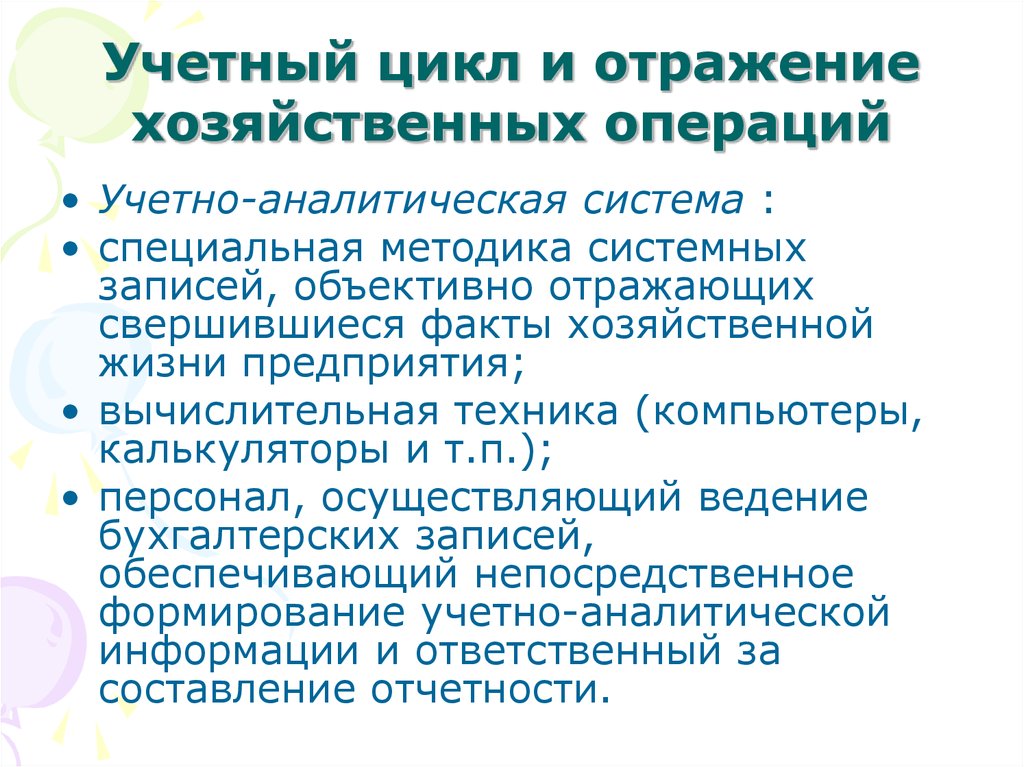 Учетный цикл и отражение хозяйственных операций

• Учетно-аналитическая система :
• специальная методика системных записей, объективно отражающих свершившиеся факты хозяйственной жизни предприятия;
• вычислительная техника (компьютеры, калькуляторы и т.п.);
• персонал, осуществляющий ведение бухгалтерских записей, обеспечивающий непосредственное формирование учетно-аналитической информации и ответственный за составление отчетности.